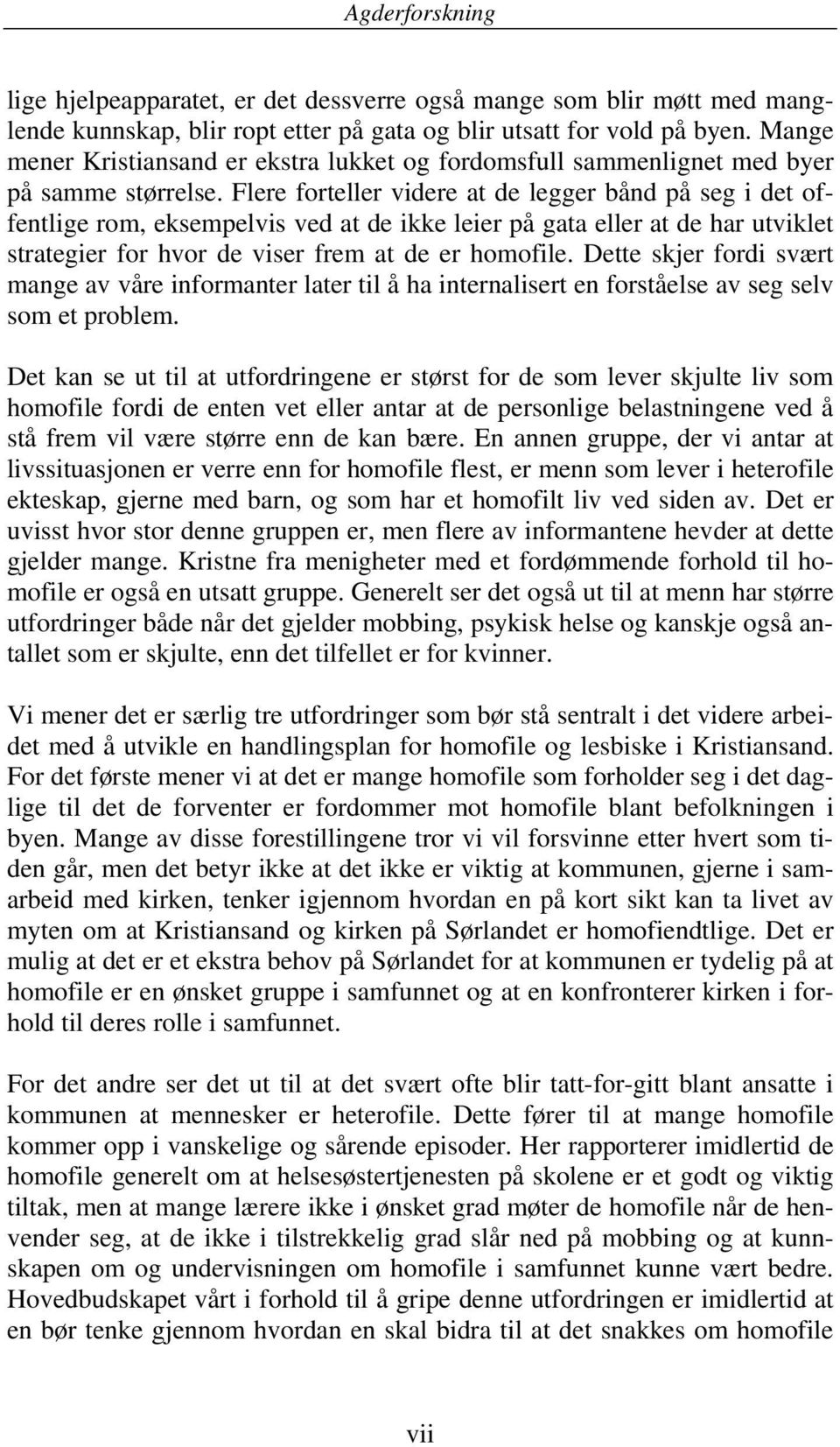 Agderforskning

lige hjelpeapparatet, er det dessverre også mange som blir møtt med manglende kunnskap, blir ropt etter på gata og blir utsatt for vold på byen. Mange mener Kristiansand er ekstra lukket og fordomsfull sammenlignet med byer på samme størrelse. Flere forteller videre at de legger bånd på seg i det offentlige rom, eksempelvis ved at de ikke leier på gata eller at de har utviklet strategier for hvor de viser frem at de er homofile. Dette skjer fordi svært mange av våre informanter later til å ha internalisert en forståelse av seg selv som et problem.

Det kan se ut til at utfordringene er størst for de som lever skjulte liv som homofile fordi de enten vet eller antar at de personlige belastningene ved å stå frem vil være større enn de kan bære. En annen gruppe, der vi antar at livssituasjonen er verre enn for homofile flest, er menn som lever i heterofile ekteskap, gjerne med barn, og som har et homofilt liv ved siden av. Det er uvisst hvor stor denne gruppen er, men flere av informantene hevder at dette gjelder mange. Kristne fra menigheter med et fordømmende forhold til homofile er også en utsatt gruppe. Generelt ser det også ut til at menn har større utfordringer både når det gjelder mobbing, psykisk helse og kanskje også antallet som er skjulte, enn det tilfellet er for kvinner.

Vi mener det er særlig tre utfordringer som bør stå sentralt i det videre arbeidet med å utvikle en handlingsplan for homofile og lesbiske i Kristiansand. For det første mener vi at det er mange homofile som forholder seg i det daglige til det de forventer er fordommer mot homofile blant befolkningen i byen. Mange av disse forestillingene tror vi vil forsvinne etter hvert som tiden går, men det betyr ikke at det ikke er viktig at kommunen, gjerne i samarbeid med kirken, tenker igjennom hvordan en på kort sikt kan ta livet av myten om at Kristiansand og kirken på Sørlandet er homofiendtlige. Det er mulig at det er et ekstra behov på Sørlandet for at kommunen er tydelig på at homofile er en ønsket gruppe i samfunnet og at en konfronterer kirken i forhold til deres rolle i samfunnet.

For det andre ser det ut til at det svært ofte blir tatt-for-gitt blant ansatte i kommunen at mennesker er heterofile. Dette fører til at mange homofile kommer opp i vanskelige og sårende episoder. Her rapporterer imidlertid de homofile generelt om at helsesøstertjenesten på skolene er et godt og viktig tiltak, men at mange lærere ikke i ønsket grad møter de homofile når de henvender seg, at de ikke i tilstrekkelig grad slår ned på mobbing og at kunnskapen om og undervisningen om homofile i samfunnet kunne vært bedre. Hovedbudskapet vårt i forhold til å gripe denne utfordringen er imidlertid at en bør tenke gjennom hvordan en skal bidra til at det snakkes om homofile

vii